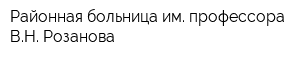 Районная больница им. профессора В.Н. Розанова